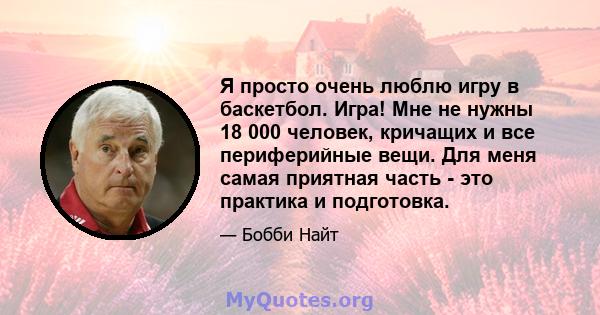 Я просто очень люблю игру в баскетбол. Игра! Мне не нужны 18 000 человек, кричащих и все периферийные вещи. Для меня самая приятная часть - это практика и подготовка.

— Бобби Найт

MyQuotes.org